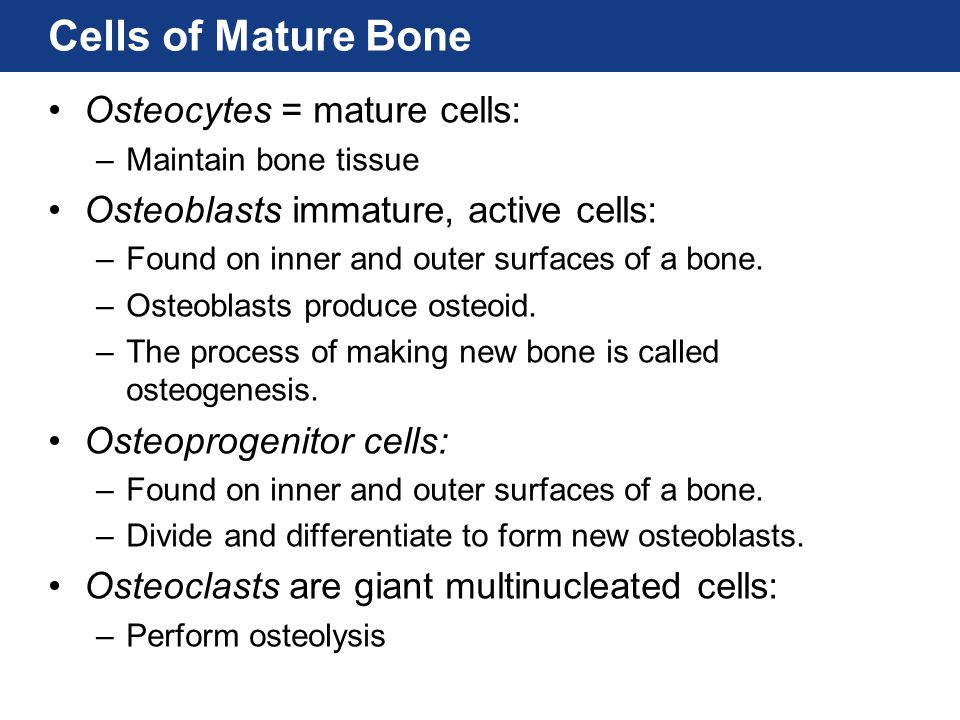 Cells of Mature Bone

• Osteocytes = mature cells:
– Maintain bone tissue

• Osteoblasts immature, active cells:
– Found on inner and outer surfaces of a bone.
– Osteoblasts produce osteoid.
– The process of making new bone is called osteogenesis.

• Osteoprogenitor cells:
– Found on inner and outer surfaces of a bone.
– Divide and differentiate to form new osteoblasts.

• Osteoclasts are giant multinucleated cells:
– Perform osteolysis